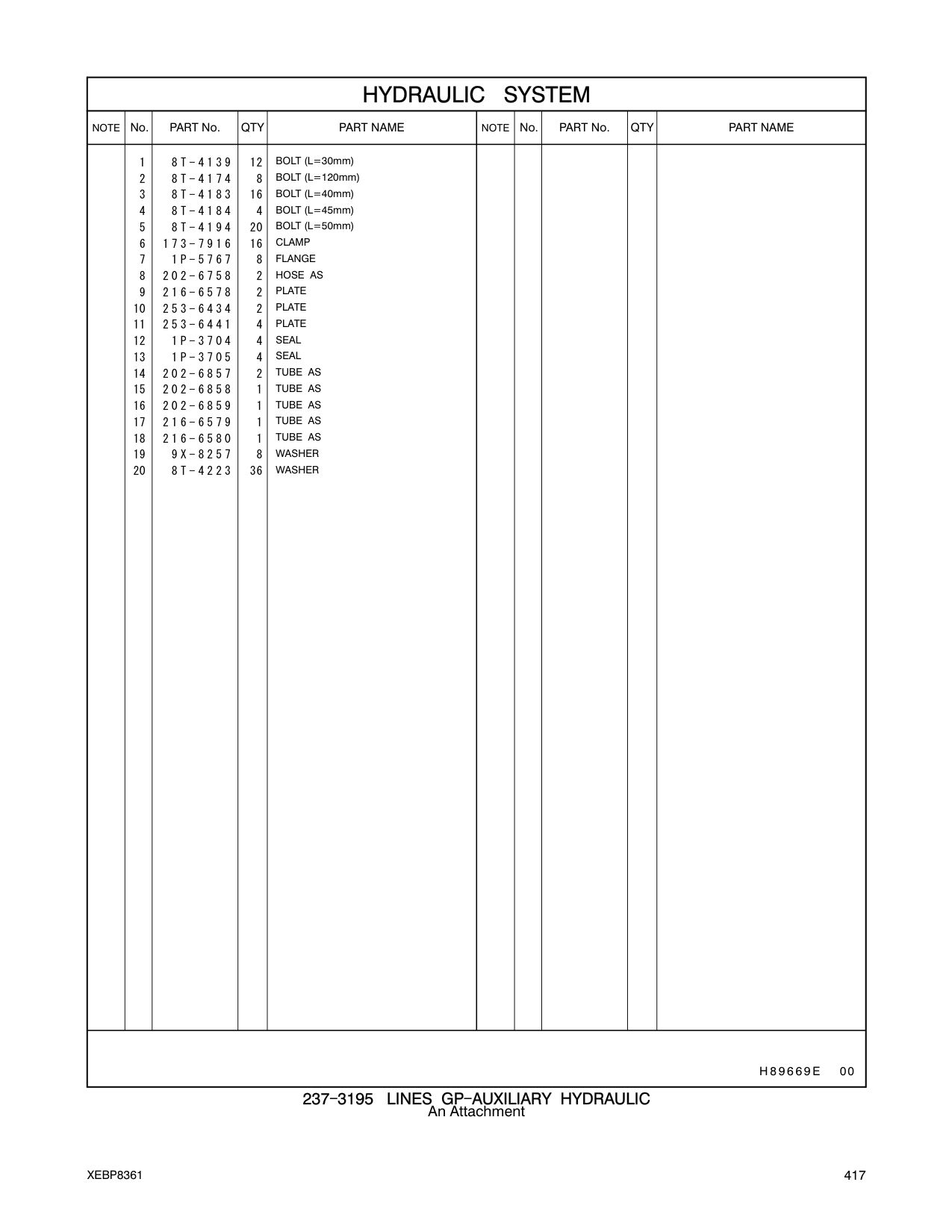 HYDRAULIC SYSTEM

| NOTE | No. | PART No. | QTY | PART NAME | NOTE | No. | PART No. | QTY | PART NAME |
|---|---|---|---|---|---|---|---|---|---|
| | 1 | 8T-4139 | 12 | BOLT (L=30mm) | | | | | |
| | 2 | 8T-4174 | 8 | BOLT (L=120mm) | | | | | |
| | 3 | 8T-4183 | 16 | BOLT (L=40mm) | | | | | |
| | 4 | 8T-4184 | 4 | BOLT (L=45mm) | | | | | |
| | 5 | 8T-4194 | 20 | BOLT (L=50mm) | | | | | |
| | 6 | 173-7916 | 16 | CLAMP | | | | | |
| | 7 | 1P-5767 | 8 | FLANGE | | | | | |
| | 8 | 202-6758 | 2 | HOSE AS | | | | | |
| | 9 | 216-6578 | 2 | PLATE | | | | | |
| | 10 | 253-6434 | 2 | PLATE | | | | | |
| | 11 | 253-6441 | 4 | PLATE | | | | | |
| | 12 | 1P-3704 | 4 | SEAL | | | | | |
| | 13 | 1P-3705 | 4 | SEAL | | | | | |
| | 14 | 202-6857 | 2 | TUBE AS | | | | | |
| | 15 | 202-6858 | 1 | TUBE AS | | | | | |
| | 16 | 202-6859 | 1 | TUBE AS | | | | | |
| | 17 | 216-6579 | 1 | TUBE AS | | | | | |
| | 18 | 216-6580 | 1 | TUBE AS | | | | | |
| | 19 | 9X-8257 | 8 | WASHER | | | | | |
| | 20 | 8T-4223 | 36 | WASHER | | | | | |

H89669E 00

237-3195 LINES GP-AUXILIARY HYDRAULIC
An Attachment

XEBP8361

417